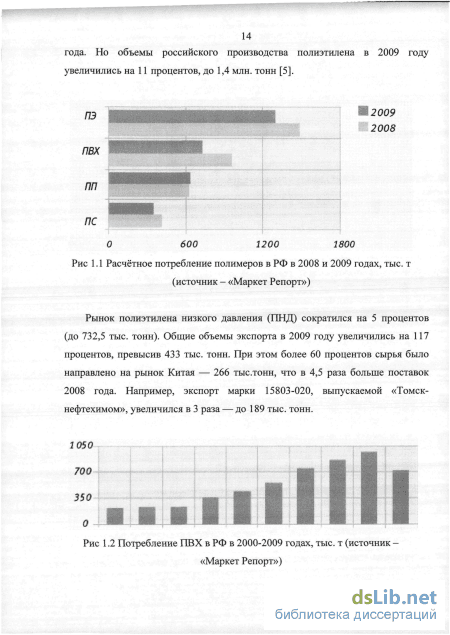 14

года. Но объемы российского производства полиэтилена в 2009 году увеличились на 11 процентов, до 1,4 млн. тонн [5].

ПЭ
ПВХ
ПП
ПС
2009
2008
0
600
1200
1800

Рис 1.1 Расчётное потребление полимеров в РФ в 2008 и 2009 годах, тыс. т (источник – «Маркет Репорт»)

Рынок полиэтилена низкого давления (ПНД) сократился на 5 процентов (до 732,5 тыс. тонн). Общие объемы экспорта в 2009 году увеличились на 117 процентов, превысив 433 тыс. тонн. При этом более 60 процентов сырья было направлено на рынок Китая — 266 тыс.тонн, что в 4,5 раза больше поставок 2008 года. Например, экспорт марки 15803-020, выпускаемой «Томскнефтехимом», увеличился в 3 раза — до 189 тыс. тонн.

1 050
700
350
0

Рис 1.2 Потребление ПВХ в РФ в 2000-2009 годах, тыс. т (источник – «Маркет Репорт»)

dsLib.net
библиотека диссертаций